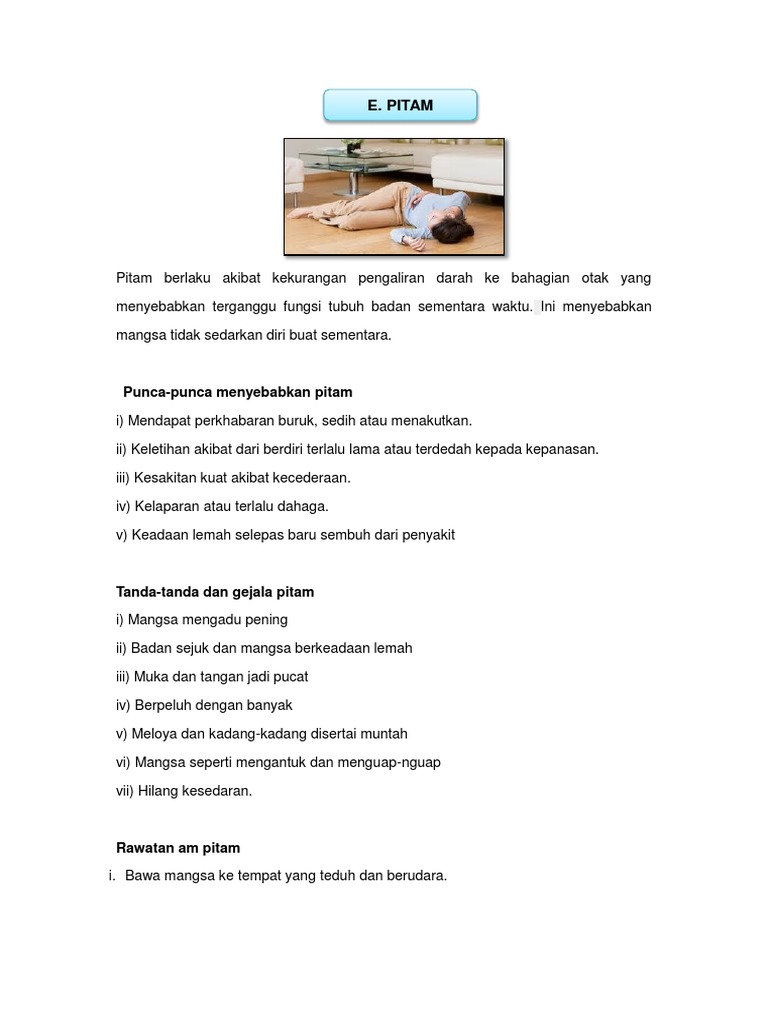 E. PITAM

Pitam berlaku akibat kekurangan pengaliran darah ke bahagian otak yang menyebabkan terganggu fungsi tubuh badan sementara waktu. Ini menyebabkan mangsa tidak sedarkan diri buat sementara.

Punca-punca menyebabkan pitam

i) Mendapat perkhabaran buruk, sedih atau menakutkan.

ii) Keletihan akibat dari berdiri terlalu lama atau terdedah kepada kepanasan.

iii) Kesakitan kuat akibat kecederaan.

iv) Kelaparan atau terlalu dahaga.

v) Keadaan lemah selepas baru sembuh dari penyakit

Tanda-tanda dan gejala pitam

i) Mangsa mengadu pening

ii) Badan sejuk dan mangsa berkeadaan lemah

iii) Muka dan tangan jadi pucat

iv) Berpeluh dengan banyak

v) Meloya dan kadang-kadang disertai muntah

vi) Mangsa seperti mengantuk dan menguap-nguap

vii) Hilang kesedaran.

Rawatan am pitam

i. Bawa mangsa ke tempat yang teduh dan berudara.